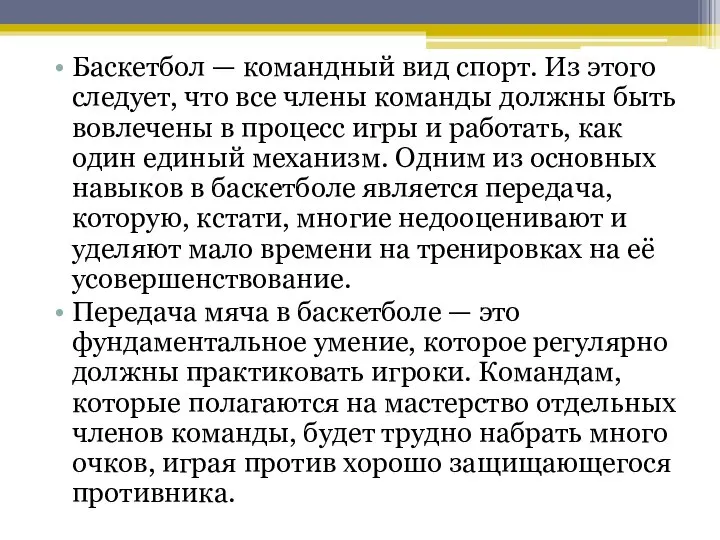 • Баскетбол — командный вид спорт. Из этого следует, что все члены команды должны быть вовлечены в процесс игры и работать, как один единый механизм. Одним из основных навыков в баскетболе является передача, которую, кстати, многие недооценивают и уделяют мало времени на тренировках на её усовершенствование.

• Передача мяча в баскетболе — это фундаментальное умение, которое регулярно должны практиковать игроки. Командам, которые полагаются на мастерство отдельных членов команды, будет трудно набрать много очков, играя против хорошо защищающегося противника.